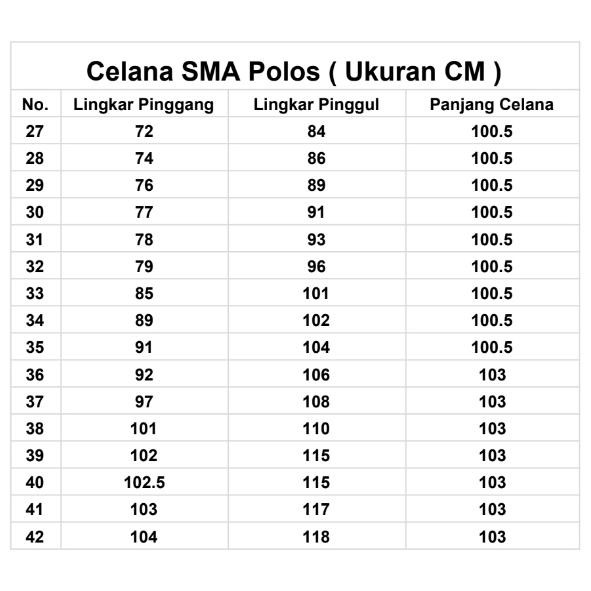 Celana SMA Polos ( Ukuran CM )

| No. | Lingkar Pinggang | Lingkar Pinggul | Panjang Celana |
|---|---|---|---|
| 27 | 72 | 84 | 100.5 |
| 28 | 74 | 86 | 100.5 |
| 29 | 76 | 89 | 100.5 |
| 30 | 77 | 91 | 100.5 |
| 31 | 78 | 93 | 100.5 |
| 32 | 79 | 96 | 100.5 |
| 33 | 85 | 101 | 100.5 |
| 34 | 89 | 102 | 100.5 |
| 35 | 91 | 104 | 100.5 |
| 36 | 92 | 106 | 103 |
| 37 | 97 | 108 | 103 |
| 38 | 101 | 110 | 103 |
| 39 | 102 | 115 | 103 |
| 40 | 102.5 | 115 | 103 |
| 41 | 103 | 117 | 103 |
| 42 | 104 | 118 | 103 |